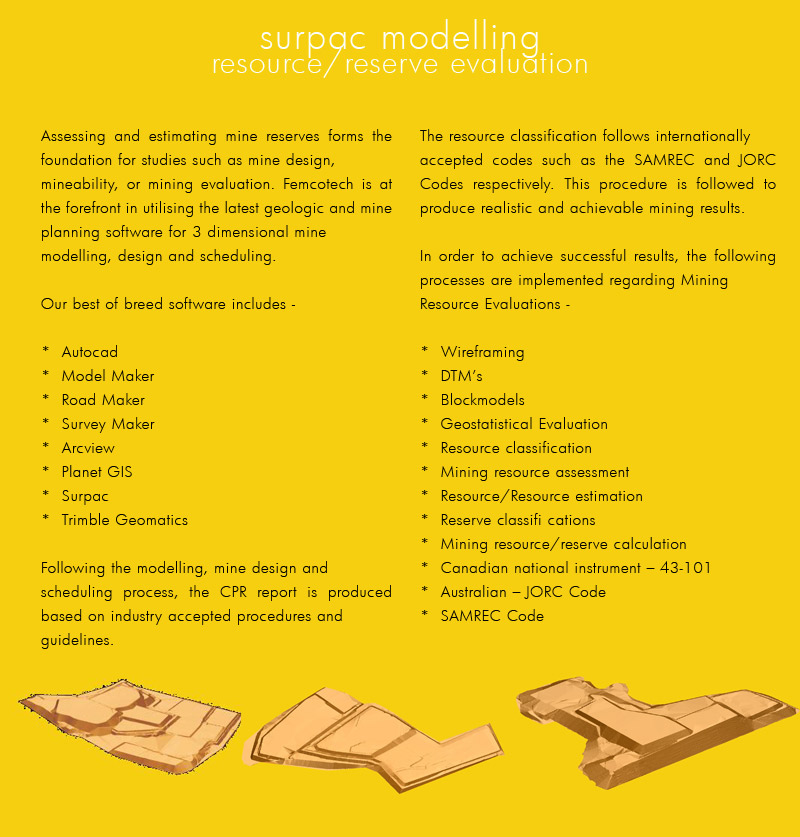 surpac modelling
resource/reserve evaluation

Assessing and estimating mine reserves forms the foundation for studies such as mine design, mineability, or mining evaluation. Femcotech is at the forefront in utilising the latest geologic and mine planning software for 3 dimensional mine modelling, design and scheduling.

Our best of breed software includes -

* Autocad
* Model Maker
* Road Maker
* Survey Maker
* Arcview
* Planet GIS
* Surpac
* Trimble Geomatics

Following the modelling, mine design and scheduling process, the CPR report is produced based on industry accepted procedures and guidelines.

The resource classification follows internationally accepted codes such as the SAMREC and JORC Codes respectively. This procedure is followed to produce realistic and achievable mining results.

In order to achieve successful results, the following processes are implemented regarding Mining Resource Evaluations -

* Wireframing
* DTM's
* Blockmodels
* Geostatistical Evaluation
* Resource classification
* Mining resource assessment
* Resource/Resource estimation
* Reserve classifi cations
* Mining resource/reserve calculation
* Canadian national instrument – 43-101
* Australian – JORC Code
* SAMREC Code